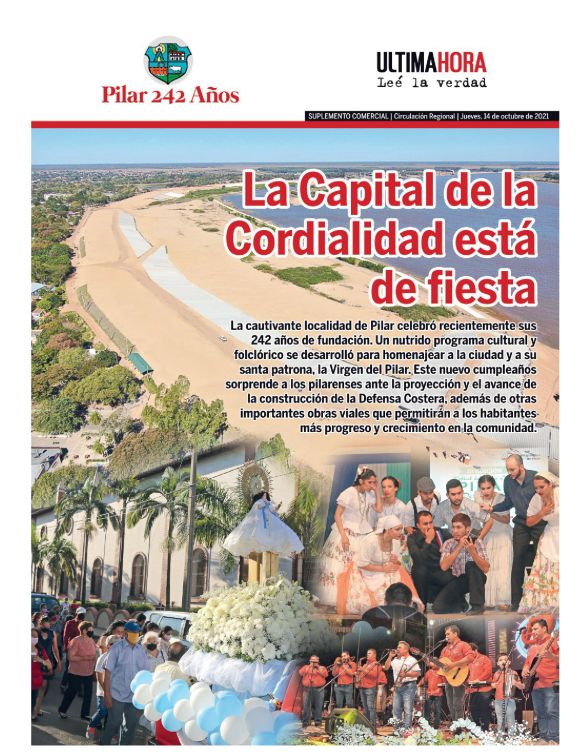 Pilar 242 Años

ULTIMAHORA
Leé la verdad

SUPLEMENTO COMERCIAL | Circulación Regional | Jueves, 14 de octubre de 2021

La Capital de la Cordialidad está de fiesta

La cautivante localidad de Pilar celebró recientemente sus 242 años de fundación. Un nutrido programa cultural y folclórico se desarrolló para homenajear a la ciudad y a su santa patrona, la Virgen del Pilar. Este nuevo cumpleaños sorprende a los pilarenses ante la proyección y el avance de la construcción de la Defensa Costera, además de otras importantes obras viales que permitirán a los habitantes más progreso y crecimiento en la comunidad.